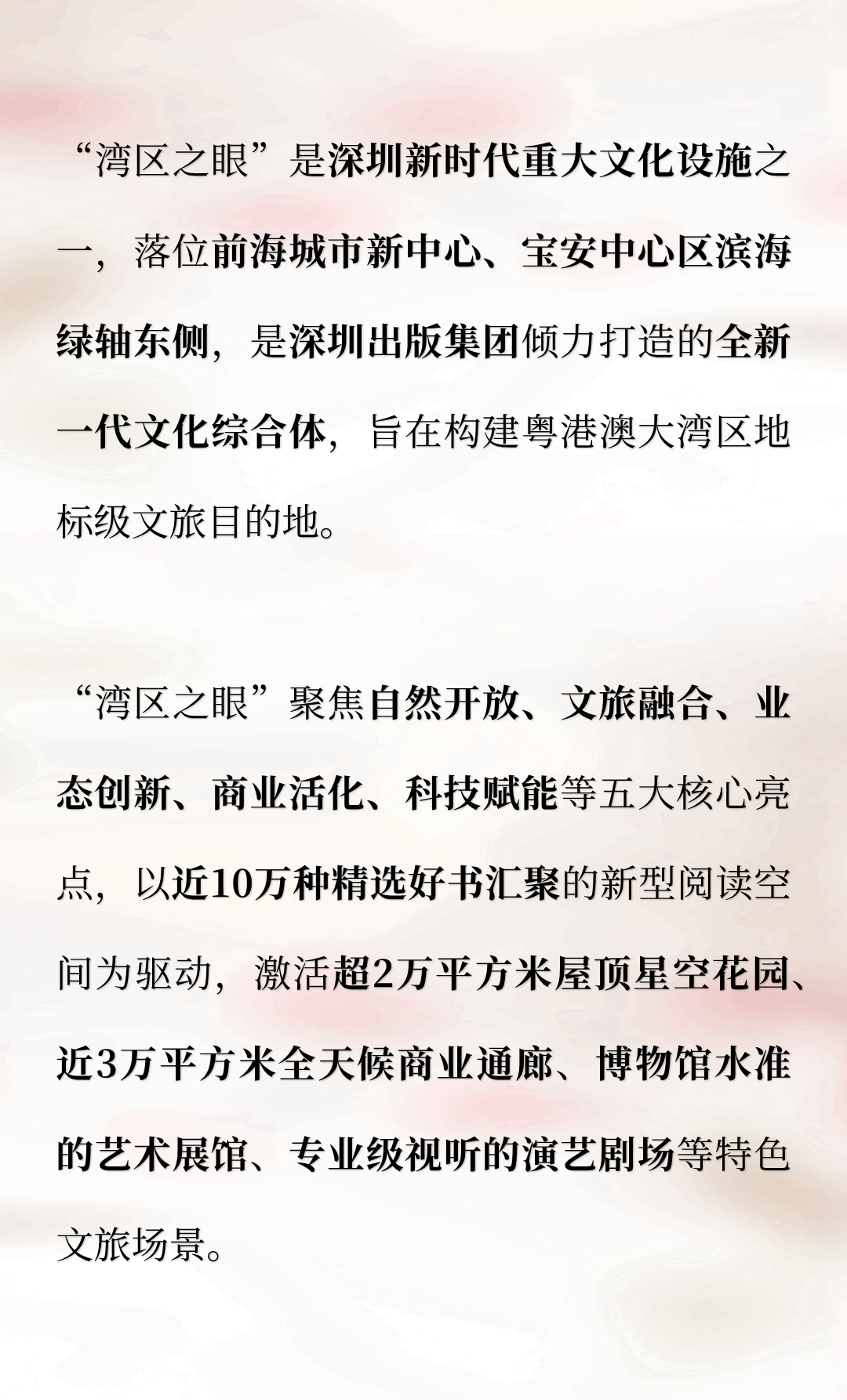 “湾区之眼”是深圳新时代重大文化设施之一，落位前海城市新中心、宝安中心区滨海绿轴东侧，是深圳出版集团倾力打造的全新一代文化综合体，旨在构建粤港澳大湾区地标级文旅目的地。

“湾区之眼”聚焦自然开放、文旅融合、业态创新、商业活化、科技赋能等五大核心亮点，以近10万种精选好书汇聚的新型阅读空间为驱动，激活超2万平方米屋顶星空花园、近3万平方米全天候商业通廊、博物馆水准的艺术展馆、专业级视听的演艺剧场等特色文旅场景。